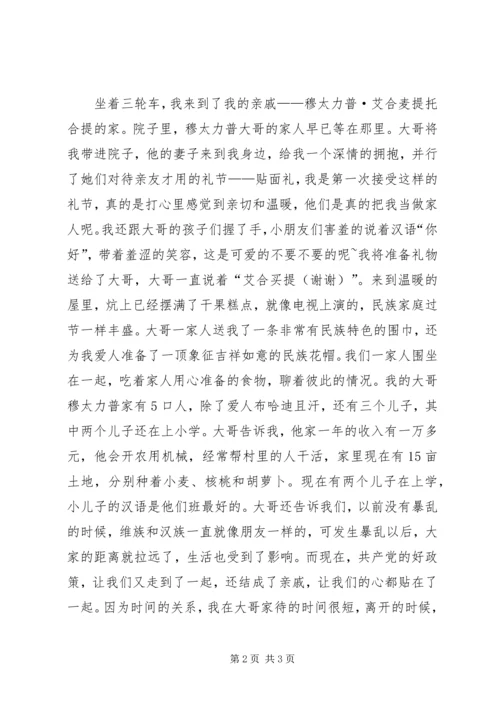 坐着三轮车，我来到了我的亲戚——穆太力普·艾合麦提托合提的家。院子里，穆太力普大哥的家人早已等在那里。大哥将我带进院子，他的妻子来到我身边，给我一个深情的拥抱，并行了她们对待亲友才用的礼节——贴面礼，我是第一次接受这样的礼节，真的是打心里感觉到亲切和温暖，他们是真的把我当做家人呢。我还跟大哥的孩子们握了手，小朋友们害羞的说着汉语“你好”，带着羞涩的笑容，这是可爱的不要不要的呢~我将准备礼物送给了大哥，大哥一直说着“艾合买提（谢谢）”。来到温暖的屋里，炕上已经摆满了干果糕点，就像电视上演的，民族家庭过节一样丰盛。大哥一家人送我了一条非常有民族特色的围巾，还为我爱人准备了一顶象征吉祥如意的民族花帽。我们一家人围坐在一起，吃着家人用心准备的食物，聊着彼此的情况。我的大哥穆太力普家有5口人，除了爱人布哈迪且汗，还有三个儿子，其中两个儿子还在上小学。大哥告诉我，他家一年的收入有一万多元，他会开农用机械，经常帮村里的人干活，家里现在有15亩土地，分别种着小麦、核桃和胡萝卜。现在有两个儿子在上学，小儿子的汉语是他们班最好的。大哥还告诉我们，以前没有暴乱的时候，维族和汉族一直就像朋友一样的，可发生暴乱以后，大家的距离就拉远了，生活也受到了影响。而现在，共产党的好政策，让我们又走到了一起，还结成了亲戚，让我们的心都贴在了一起。因为时间的关系，我在大哥家待的时间很短，离开的时候，

第2页 共3页